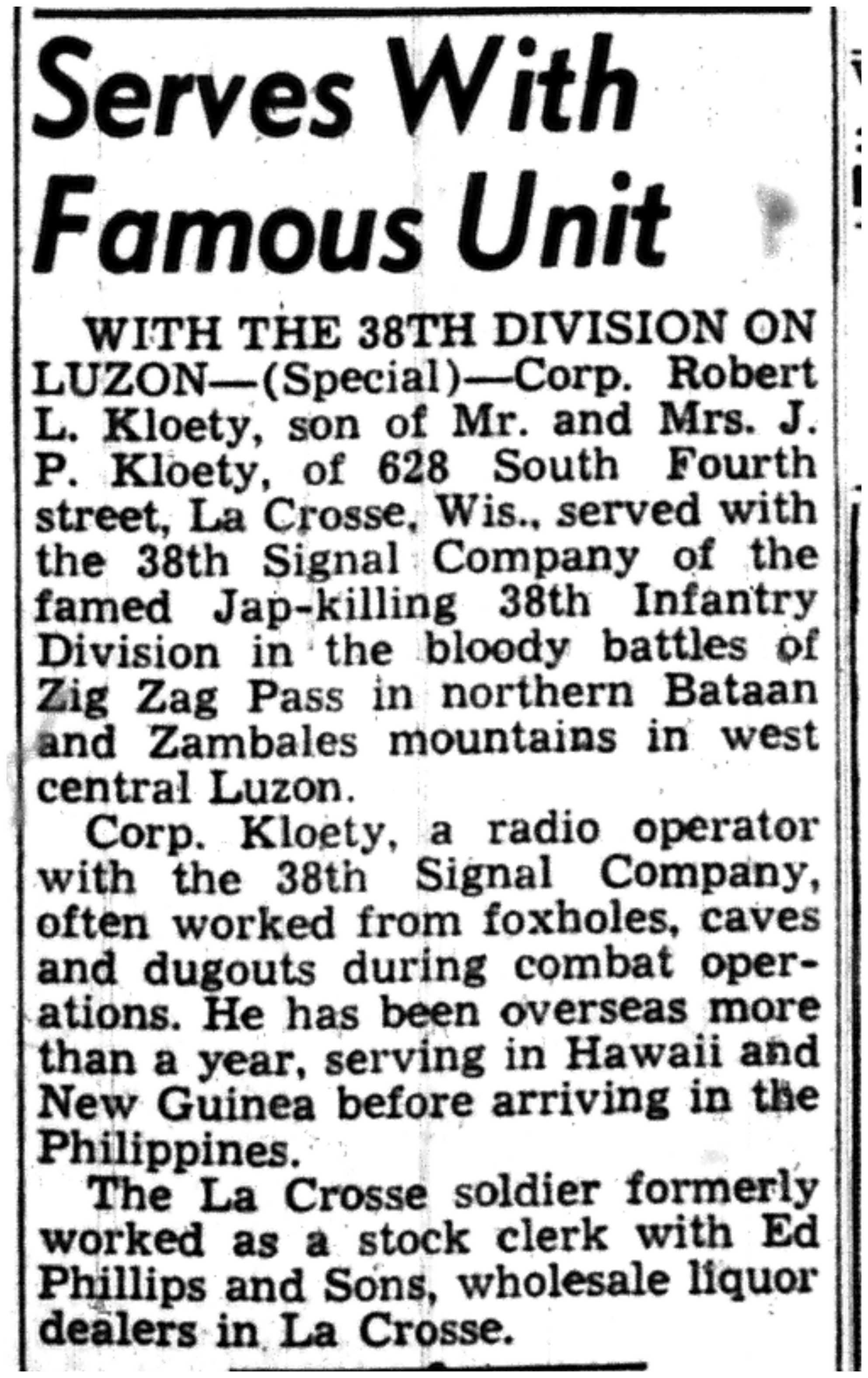 Serves With Famous Unit

WITH THE 38TH DIVISION ON LUZON—(Special)—Corp. Robert L. Kloety, son of Mr. and Mrs. J. P. Kloety, of 628 South Fourth street, La Crosse, Wis., served with the 38th Signal Company of the famed Jap-killing 38th Infantry Division in the bloody battles of Zig Zag Pass in northern Bataan and Zambales mountains in west central Luzon.

Corp. Kloety, a radio operator with the 38th Signal Company, often worked from foxholes, caves and dugouts during combat operations. He has been overseas more than a year, serving in Hawaii and New Guinea before arriving in the Philippines.

The La Crosse soldier formerly worked as a stock clerk with Ed Phillips and Sons, wholesale liquor dealers in La Crosse.